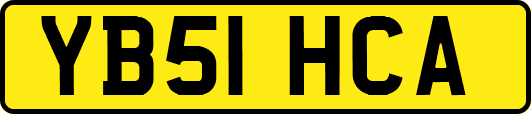 YB51 HCA